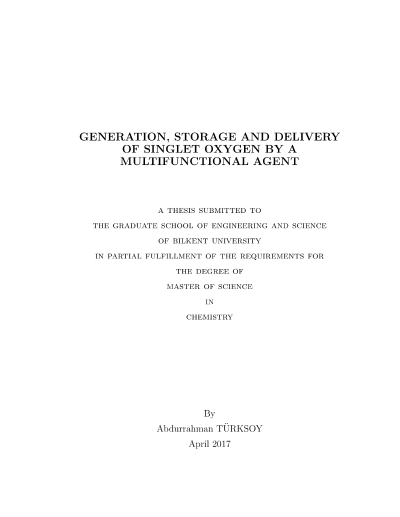 GENERATION, STORAGE AND DELIVERY OF SINGLET OXYGEN BY A MULTIFUNCTIONAL AGENT

A THESIS SUBMITTED TO
THE GRADUATE SCHOOL OF ENGINEERING AND SCIENCE
OF BILKENT UNIVERSITY
IN PARTIAL FULFILLMENT OF THE REQUIREMENTS FOR
THE DEGREE OF
MASTER OF SCIENCE
IN
CHEMISTRY

By
Abdurrahman TÜRKSOY
April 2017